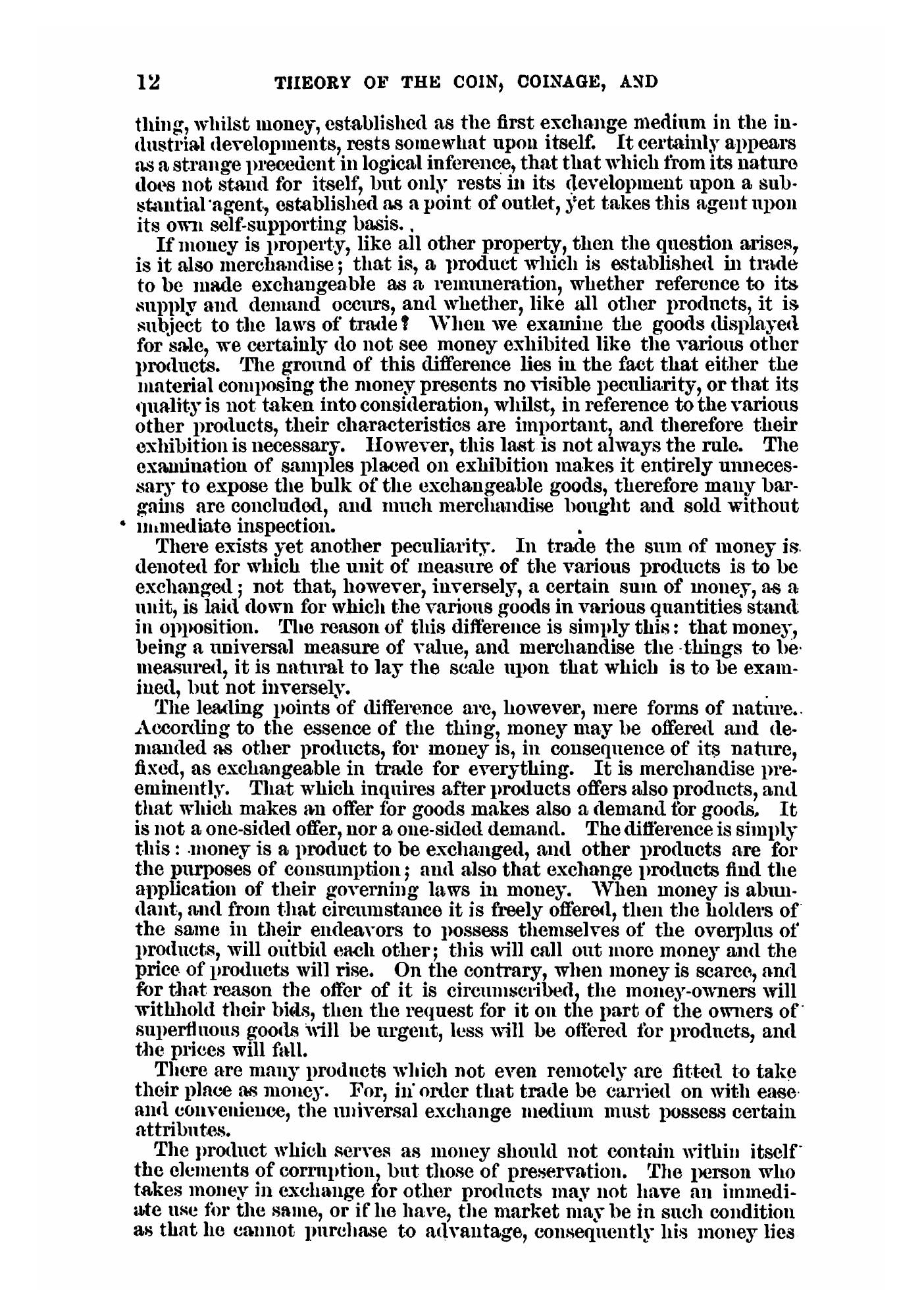 12 THEORY OF THE COIN, COINAGE, AND

thing, whilst money, established as the first exchange medium in the industrial developments, rests somewhat upon itself. It certainly appears as a strange precedent in logical inference, that that which from its nature does not stand for itself, but only rests in its development upon a substantial agent, established as a point of outlet, yet takes this agent upon its own self-supporting basis.

If money is property, like all other property, then the question arises, is it also merchandise; that is, a product which is established in trade to be made exchangeable as a remuneration, whether reference to its supply and demand occurs, and whether, like all other products, it is subject to the laws of trade? When we examine the goods displayed for sale, we certainly do not see money exhibited like the various other products. The ground of this difference lies in the fact that either the material composing the money presents no visible peculiarity, or that its quality is not taken into consideration, whilst, in reference to the various other products, their characteristics are important, and therefore their exhibition is necessary. However, this last is not always the rule. The examination of samples placed on exhibition makes it entirely unnecessary to expose the bulk of the exchangeable goods, therefore many bargains are concluded, and much merchandise bought and sold without immediate inspection.

There exists yet another peculiarity. In trade the sum of money is denoted for which the unit of measure of the various products is to be exchanged; not that, however, inversely, a certain sum of money, as a unit, is laid down for which the various goods in various quantities stand in opposition. The reason of this difference is simply this: that money, being a universal measure of value, and merchandise the things to be measured, it is natural to lay the scale upon that which is to be examined, but not inversely.

The leading points of difference are, however, mere forms of nature. According to the essence of the thing, money may be offered and demanded as other products, for money is, in consequence of its nature, fixed, as exchangeable in trade for everything. It is merchandise preeminently. That which inquires after products offers also products, and that which makes an offer for goods makes also a demand for goods. It is not a one-sided offer, nor a one-sided demand. The difference is simply this: money is a product to be exchanged, and other products are for the purposes of consumption; and also that exchange products find the application of their governing laws in money. When money is abundant, and from that circumstance it is freely offered, then the holders of the same in their endeavors to possess themselves of the overplus of products, will outbid each other; this will call out more money and the price of products will rise. On the contrary, when money is scarce, and for that reason the offer of it is circumscribed, the money-owners will withhold their bids, then the request for it on the part of the owners of superfluous goods will be urgent, less will be offered for products, and the prices will fall.

There are many products which not even remotely are fitted to take their place as money. For, in order that trade be carried on with ease and convenience, the universal exchange medium must possess certain attributes.

The product which serves as money should not contain within itself the elements of corruption, but those of preservation. The person who takes money in exchange for other products may not have an immediate use for the same, or if he have, the market may be in such condition as that he cannot purchase to advantage, consequently his money lies